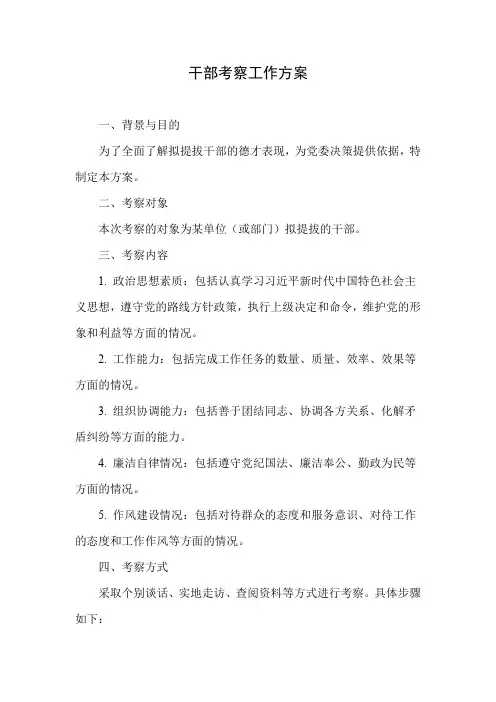 干部考察工作方案

一、背景与目的

为了全面了解拟提拔干部的德才表现，为党委决策提供依据，特制定本方案。

二、考察对象

本次考察的对象为某单位（或部门）拟提拔的干部。

三、考察内容

1. 政治思想素质：包括认真学习习近平新时代中国特色社会主义思想，遵守党的路线方针政策，执行上级决定和命令，维护党的形象和利益等方面的情况。

2. 工作能力：包括完成工作任务的数量、质量、效率、效果等方面的情况。

3. 组织协调能力：包括善于团结同志、协调各方关系、化解矛盾纠纷等方面的能力。

4. 廉洁自律情况：包括遵守党纪国法、廉洁奉公、勤政为民等方面的情况。

5. 作风建设情况：包括对待群众的态度和服务意识、对待工作的态度和工作作风等方面的情况。

四、考察方式

采取个别谈话、实地走访、查阅资料等方式进行考察。具体步骤如下：